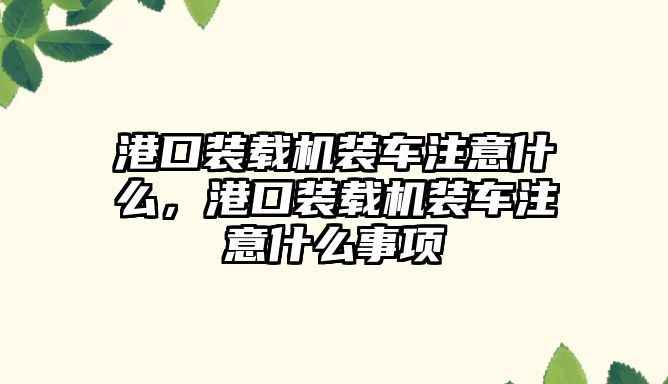 港口装载机装车注意什么，港口装载机装车注意什么事项